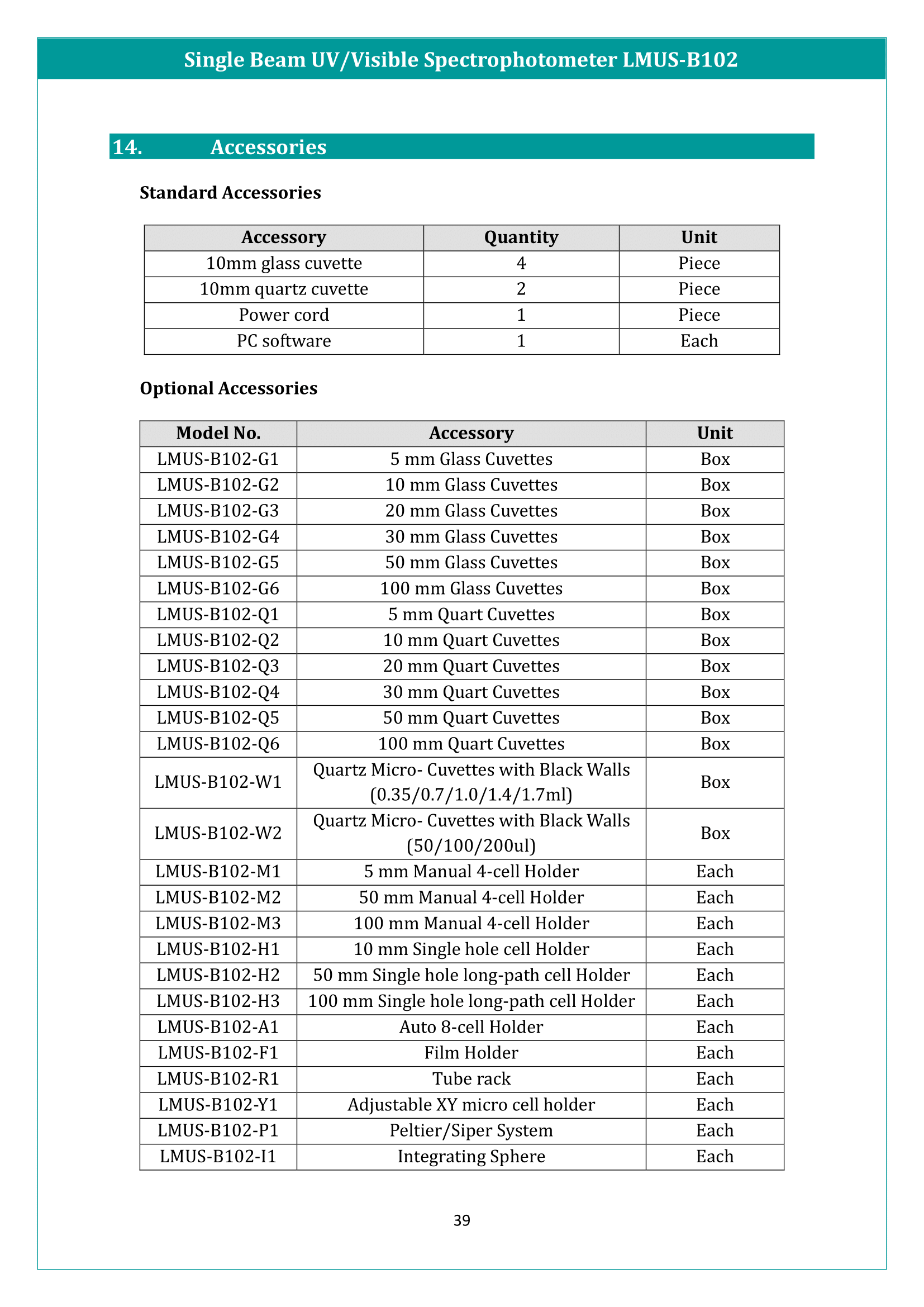 Single Beam UV/Visible Spectrophotometer LMUS-B102

14. Accessories

Standard Accessories

| Accessory | Quantity | Unit |
|---|---|---|
| 10mm glass cuvette | 4 | Piece |
| 10mm quartz cuvette | 2 | Piece |
| Power cord | 1 | Piece |
| PC software | 1 | Each |

Optional Accessories

| Model No. | Accessory | Unit |
|---|---|---|
| LMUS-B102-G1 | 5 mm Glass Cuvettes | Box |
| LMUS-B102-G2 | 10 mm Glass Cuvettes | Box |
| LMUS-B102-G3 | 20 mm Glass Cuvettes | Box |
| LMUS-B102-G4 | 30 mm Glass Cuvettes | Box |
| LMUS-B102-G5 | 50 mm Glass Cuvettes | Box |
| LMUS-B102-G6 | 100 mm Glass Cuvettes | Box |
| LMUS-B102-Q1 | 5 mm Quart Cuvettes | Box |
| LMUS-B102-Q2 | 10 mm Quart Cuvettes | Box |
| LMUS-B102-Q3 | 20 mm Quart Cuvettes | Box |
| LMUS-B102-Q4 | 30 mm Quart Cuvettes | Box |
| LMUS-B102-Q5 | 50 mm Quart Cuvettes | Box |
| LMUS-B102-Q6 | 100 mm Quart Cuvettes | Box |
| LMUS-B102-W1 | Quartz Micro- Cuvettes with Black Walls (0.35/0.7/1.0/1.4/1.7ml) | Box |
| LMUS-B102-W2 | Quartz Micro- Cuvettes with Black Walls (50/100/200ul) | Box |
| LMUS-B102-M1 | 5 mm Manual 4-cell Holder | Each |
| LMUS-B102-M2 | 50 mm Manual 4-cell Holder | Each |
| LMUS-B102-M3 | 100 mm Manual 4-cell Holder | Each |
| LMUS-B102-H1 | 10 mm Single hole cell Holder | Each |
| LMUS-B102-H2 | 50 mm Single hole long-path cell Holder | Each |
| LMUS-B102-H3 | 100 mm Single hole long-path cell Holder | Each |
| LMUS-B102-A1 | Auto 8-cell Holder | Each |
| LMUS-B102-F1 | Film Holder | Each |
| LMUS-B102-R1 | Tube rack | Each |
| LMUS-B102-Y1 | Adjustable XY micro cell holder | Each |
| LMUS-B102-P1 | Peltier/Siper System | Each |
| LMUS-B102-I1 | Integrating Sphere | Each |

39